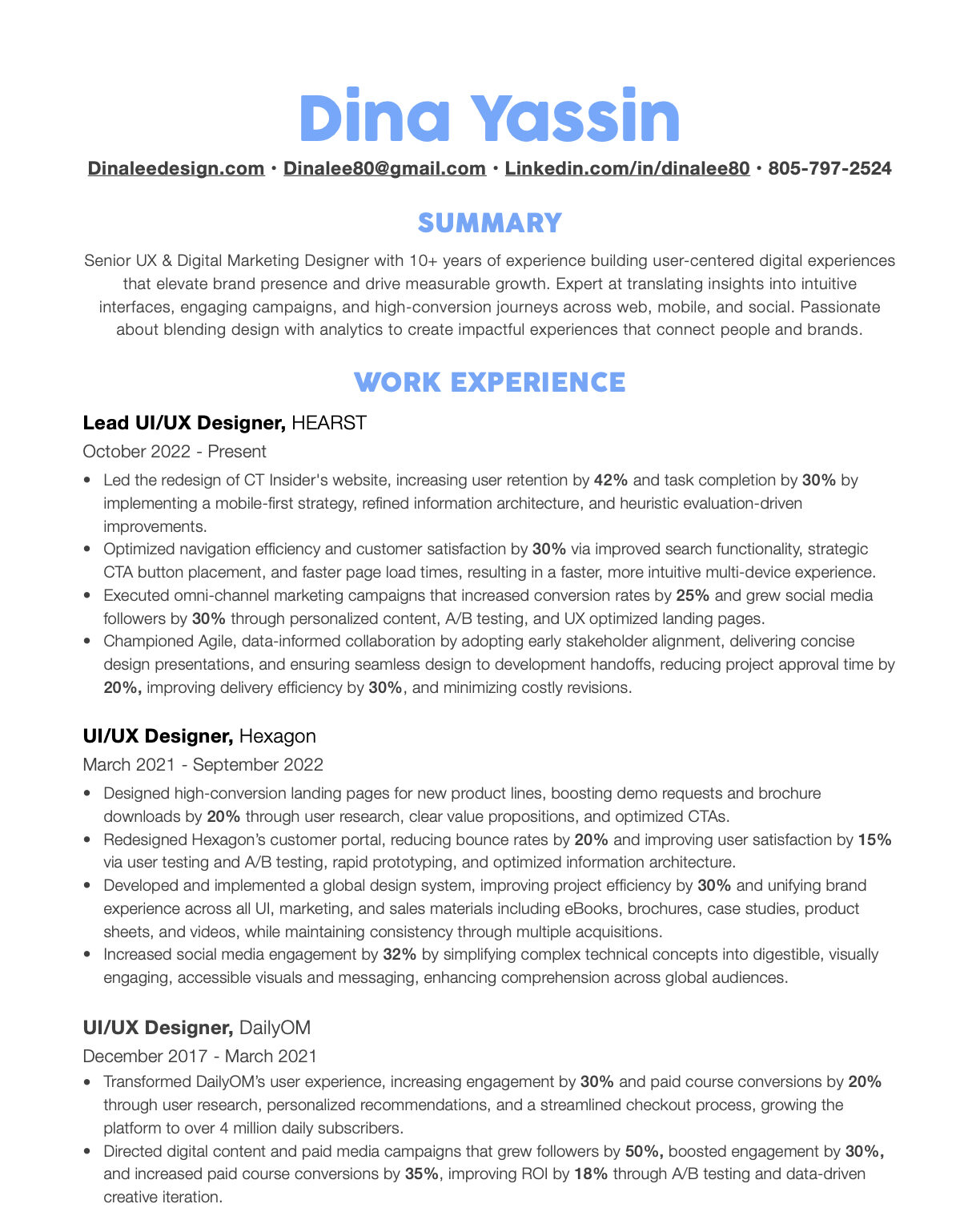 Dina Yassin

Dinaleedesign.com • Dinalee80@gmail.com • Linkedin.com/in/dinalee80 • 805-797-2524

SUMMARY

Senior UX & Digital Marketing Designer with 10+ years of experience building user-centered digital experiences that elevate brand presence and drive measurable growth. Expert at translating insights into intuitive interfaces, engaging campaigns, and high-conversion journeys across web, mobile, and social. Passionate about blending design with analytics to create impactful experiences that connect people and brands.

WORK EXPERIENCE

Lead UI/UX Designer, HEARST

October 2022 - Present

• Led the redesign of CT Insider's website, increasing user retention by 42% and task completion by 30% by implementing a mobile-first strategy, refined information architecture, and heuristic evaluation-driven improvements.
• Optimized navigation efficiency and customer satisfaction by 30% via improved search functionality, strategic CTA button placement, and faster page load times, resulting in a faster, more intuitive multi-device experience.
• Executed omni-channel marketing campaigns that increased conversion rates by 25% and grew social media followers by 30% through personalized content, A/B testing, and UX optimized landing pages.
• Championed Agile, data-informed collaboration by adopting early stakeholder alignment, delivering concise design presentations, and ensuring seamless design to development handoffs, reducing project approval time by 20%, improving delivery efficiency by 30%, and minimizing costly revisions.

UI/UX Designer, Hexagon

March 2021 - September 2022

• Designed high-conversion landing pages for new product lines, boosting demo requests and brochure downloads by 20% through user research, clear value propositions, and optimized CTAs.
• Redesigned Hexagon's customer portal, reducing bounce rates by 20% and improving user satisfaction by 15% via user testing and A/B testing, rapid prototyping, and optimized information architecture.
• Developed and implemented a global design system, improving project efficiency by 30% and unifying brand experience across all UI, marketing, and sales materials including eBooks, brochures, case studies, product sheets, and videos, while maintaining consistency through multiple acquisitions.
• Increased social media engagement by 32% by simplifying complex technical concepts into digestible, visually engaging, accessible visuals and messaging, enhancing comprehension across global audiences.

UI/UX Designer, DailyOM

December 2017 - March 2021

• Transformed DailyOM's user experience, increasing engagement by 30% and paid course conversions by 20% through user research, personalized recommendations, and a streamlined checkout process, growing the platform to over 4 million daily subscribers.
• Directed digital content and paid media campaigns that grew followers by 50%, boosted engagement by 30%, and increased paid course conversions by 35%, improving ROI by 18% through A/B testing and data-driven creative iteration.